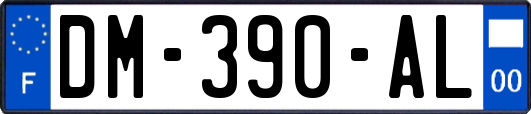 F

DM-390-AL

00